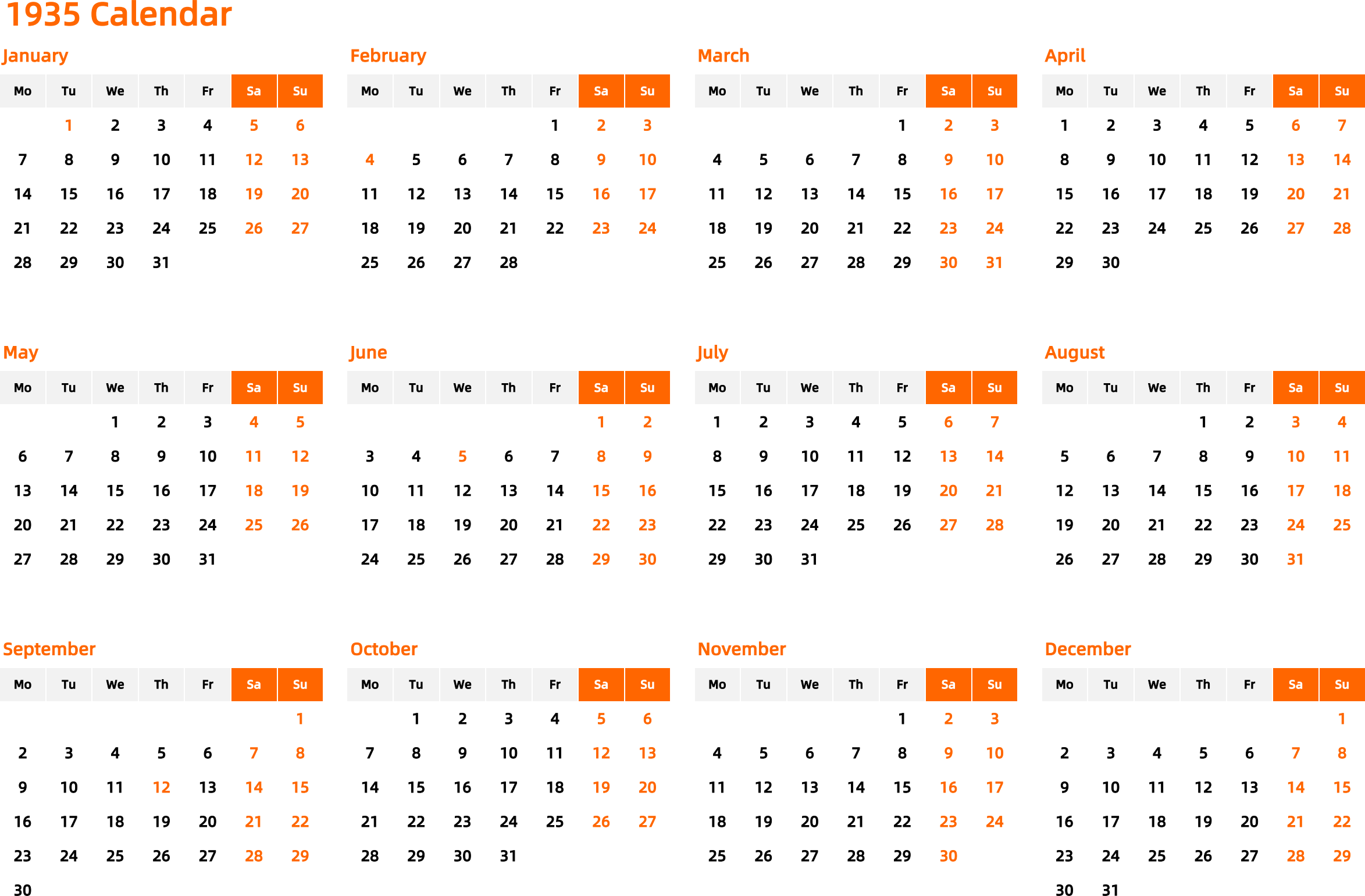 1935 Calendar

January

| Mo | Tu | We | Th | Fr | Sa | Su |
|---|---|---|---|---|---|---|
| | 1 | 2 | 3 | 4 | 5 | 6 |
| 7 | 8 | 9 | 10 | 11 | 12 | 13 |
| 14 | 15 | 16 | 17 | 18 | 19 | 20 |
| 21 | 22 | 23 | 24 | 25 | 26 | 27 |
| 28 | 29 | 30 | 31 | | | |

February

| Mo | Tu | We | Th | Fr | Sa | Su |
|---|---|---|---|---|---|---|
| | | | | 1 | 2 | 3 |
| 4 | 5 | 6 | 7 | 8 | 9 | 10 |
| 11 | 12 | 13 | 14 | 15 | 16 | 17 |
| 18 | 19 | 20 | 21 | 22 | 23 | 24 |
| 25 | 26 | 27 | 28 | | | |

March

| Mo | Tu | We | Th | Fr | Sa | Su |
|---|---|---|---|---|---|---|
| | | | | 1 | 2 | 3 |
| 4 | 5 | 6 | 7 | 8 | 9 | 10 |
| 11 | 12 | 13 | 14 | 15 | 16 | 17 |
| 18 | 19 | 20 | 21 | 22 | 23 | 24 |
| 25 | 26 | 27 | 28 | 29 | 30 | 31 |

April

| Mo | Tu | We | Th | Fr | Sa | Su |
|---|---|---|---|---|---|---|
| 1 | 2 | 3 | 4 | 5 | 6 | 7 |
| 8 | 9 | 10 | 11 | 12 | 13 | 14 |
| 15 | 16 | 17 | 18 | 19 | 20 | 21 |
| 22 | 23 | 24 | 25 | 26 | 27 | 28 |
| 29 | 30 | | | | | |

May

| Mo | Tu | We | Th | Fr | Sa | Su |
|---|---|---|---|---|---|---|
| | | 1 | 2 | 3 | 4 | 5 |
| 6 | 7 | 8 | 9 | 10 | 11 | 12 |
| 13 | 14 | 15 | 16 | 17 | 18 | 19 |
| 20 | 21 | 22 | 23 | 24 | 25 | 26 |
| 27 | 28 | 29 | 30 | 31 | | |

June

| Mo | Tu | We | Th | Fr | Sa | Su |
|---|---|---|---|---|---|---|
| | | | | | 1 | 2 |
| 3 | 4 | 5 | 6 | 7 | 8 | 9 |
| 10 | 11 | 12 | 13 | 14 | 15 | 16 |
| 17 | 18 | 19 | 20 | 21 | 22 | 23 |
| 24 | 25 | 26 | 27 | 28 | 29 | 30 |

July

| Mo | Tu | We | Th | Fr | Sa | Su |
|---|---|---|---|---|---|---|
| 1 | 2 | 3 | 4 | 5 | 6 | 7 |
| 8 | 9 | 10 | 11 | 12 | 13 | 14 |
| 15 | 16 | 17 | 18 | 19 | 20 | 21 |
| 22 | 23 | 24 | 25 | 26 | 27 | 28 |
| 29 | 30 | 31 | | | | |

August

| Mo | Tu | We | Th | Fr | Sa | Su |
|---|---|---|---|---|---|---|
| | | | 1 | 2 | 3 | 4 |
| 5 | 6 | 7 | 8 | 9 | 10 | 11 |
| 12 | 13 | 14 | 15 | 16 | 17 | 18 |
| 19 | 20 | 21 | 22 | 23 | 24 | 25 |
| 26 | 27 | 28 | 29 | 30 | 31 | |

September

| Mo | Tu | We | Th | Fr | Sa | Su |
|---|---|---|---|---|---|---|
| | | | | | | 1 |
| 2 | 3 | 4 | 5 | 6 | 7 | 8 |
| 9 | 10 | 11 | 12 | 13 | 14 | 15 |
| 16 | 17 | 18 | 19 | 20 | 21 | 22 |
| 23 | 24 | 25 | 26 | 27 | 28 | 29 |
| 30 | | | | | | |

October

| Mo | Tu | We | Th | Fr | Sa | Su |
|---|---|---|---|---|---|---|
| | 1 | 2 | 3 | 4 | 5 | 6 |
| 7 | 8 | 9 | 10 | 11 | 12 | 13 |
| 14 | 15 | 16 | 17 | 18 | 19 | 20 |
| 21 | 22 | 23 | 24 | 25 | 26 | 27 |
| 28 | 29 | 30 | 31 | | | |

November

| Mo | Tu | We | Th | Fr | Sa | Su |
|---|---|---|---|---|---|---|
| | | | | 1 | 2 | 3 |
| 4 | 5 | 6 | 7 | 8 | 9 | 10 |
| 11 | 12 | 13 | 14 | 15 | 16 | 17 |
| 18 | 19 | 20 | 21 | 22 | 23 | 24 |
| 25 | 26 | 27 | 28 | 29 | 30 | |

December

| Mo | Tu | We | Th | Fr | Sa | Su |
|---|---|---|---|---|---|---|
| | | | | | | 1 |
| 2 | 3 | 4 | 5 | 6 | 7 | 8 |
| 9 | 10 | 11 | 12 | 13 | 14 | 15 |
| 16 | 17 | 18 | 19 | 20 | 21 | 22 |
| 23 | 24 | 25 | 26 | 27 | 28 | 29 |
| 30 | 31 | | | | | |